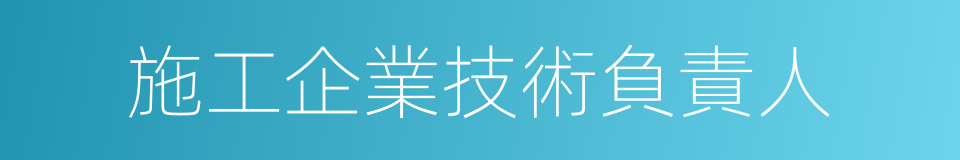 施工企業技術負責人